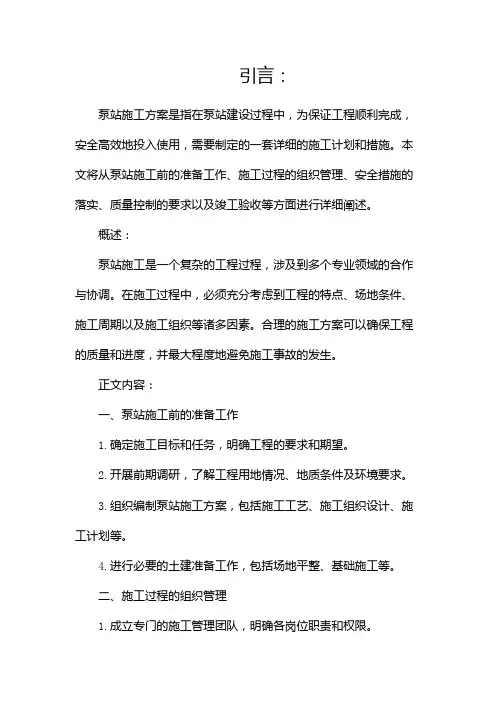 引言：

泵站施工方案是指在泵站建设过程中，为保证工程顺利完成，安全高效地投入使用，需要制定的一套详细的施工计划和措施。本文将从泵站施工前的准备工作、施工过程的组织管理、安全措施的落实、质量控制的要求以及竣工验收等方面进行详细阐述。

概述：

泵站施工是一个复杂的工程过程，涉及到多个专业领域的合作与协调。在施工过程中，必须充分考虑到工程的特点、场地条件、施工周期以及施工组织等诸多因素。合理的施工方案可以确保工程的质量和进度，并最大程度地避免施工事故的发生。

正文内容：

一、泵站施工前的准备工作

1. 确定施工目标和任务，明确工程的要求和期望。

2. 开展前期调研，了解工程用地情况、地质条件及环境要求。

3. 组织编制泵站施工方案，包括施工工艺、施工组织设计、施工计划等。

4. 进行必要的土建准备工作，包括场地平整、基础施工等。

二、施工过程的组织管理

1. 成立专门的施工管理团队，明确各岗位职责和权限。